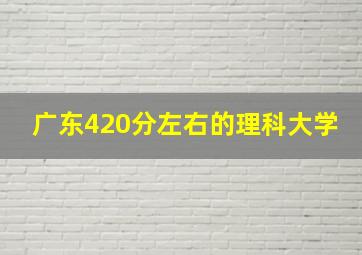 广东420分左右的理科大学